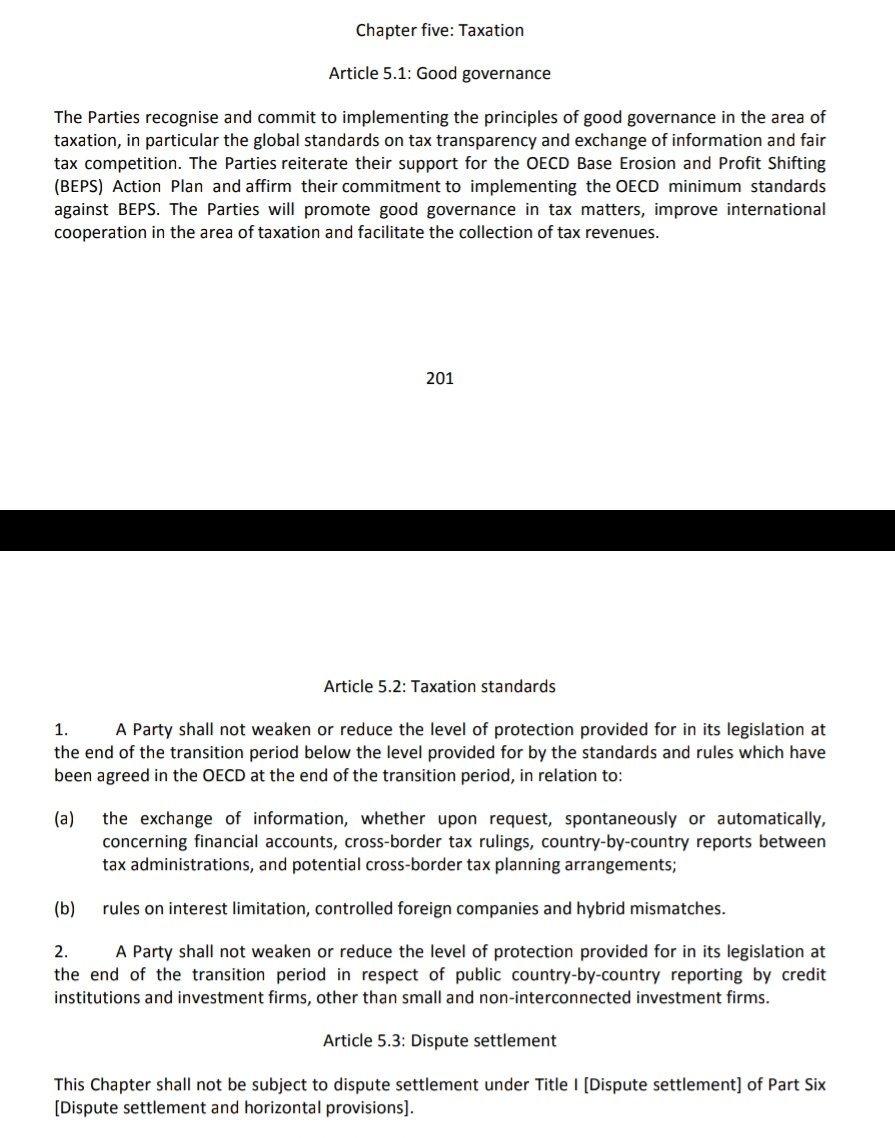 Chapter five: Taxation

Article 5.1: Good governance

The Parties recognise and commit to implementing the principles of good governance in the area of taxation, in particular the global standards on tax transparency and exchange of information and fair tax competition. The Parties reiterate their support for the OECD Base Erosion and Profit Shifting (BEPS) Action Plan and affirm their commitment to implementing the OECD minimum standards against BEPS. The Parties will promote good governance in tax matters, improve international cooperation in the area of taxation and facilitate the collection of tax revenues.

201

Article 5.2: Taxation standards

1. A Party shall not weaken or reduce the level of protection provided for in its legislation at the end of the transition period below the level provided for by the standards and rules which have been agreed in the OECD at the end of the transition period, in relation to:

(a) the exchange of information, whether upon request, spontaneously or automatically, concerning financial accounts, cross-border tax rulings, country-by-country reports between tax administrations, and potential cross-border tax planning arrangements;

(b) rules on interest limitation, controlled foreign companies and hybrid mismatches.

2. A Party shall not weaken or reduce the level of protection provided for in its legislation at the end of the transition period in respect of public country-by-country reporting by credit institutions and investment firms, other than small and non-interconnected investment firms.

Article 5.3: Dispute settlement

This Chapter shall not be subject to dispute settlement under Title I [Dispute settlement] of Part Six [Dispute settlement and horizontal provisions].